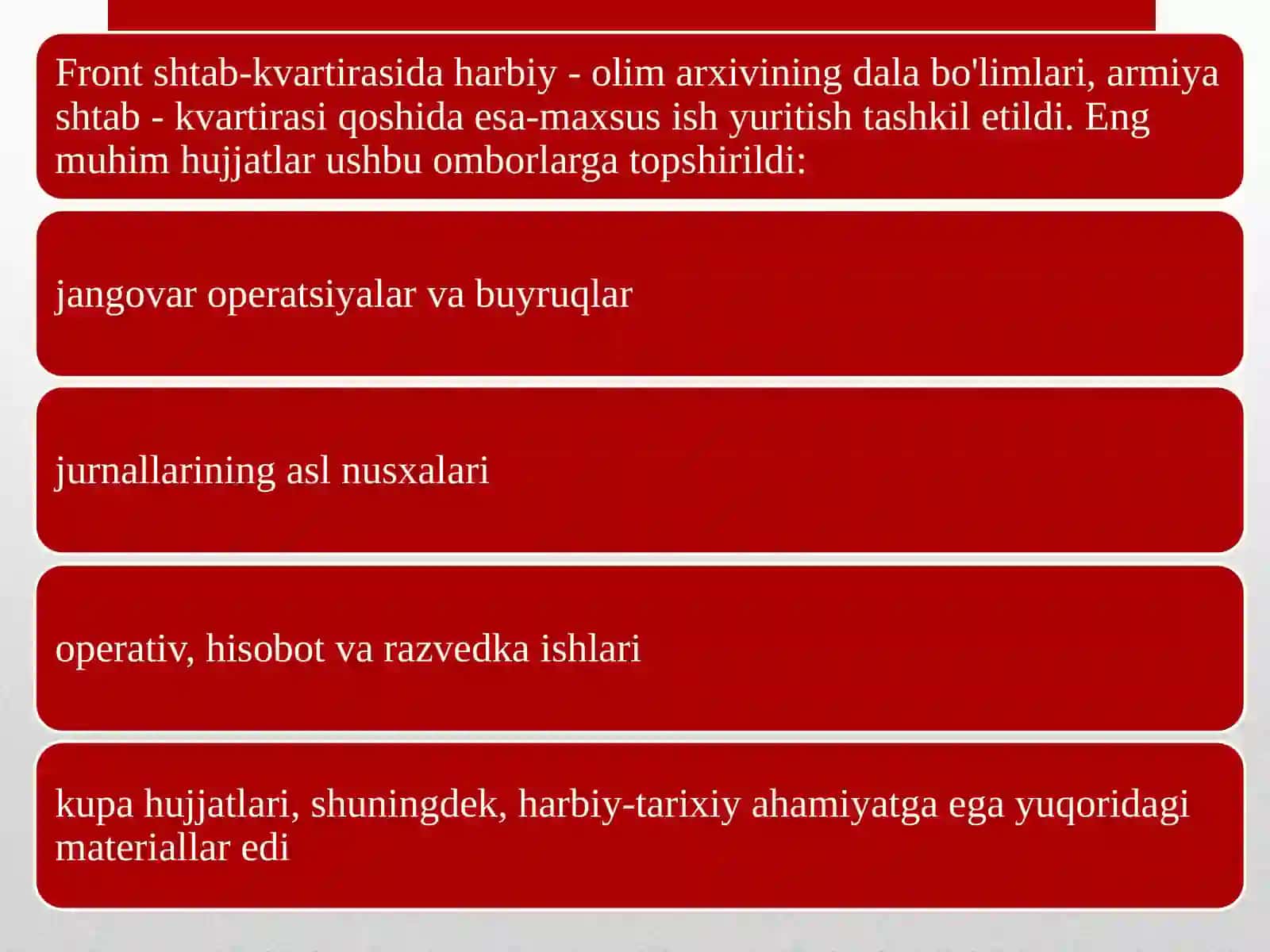 Front shtab-kvartirasida harbiy - olim arxivining dala bo'limlari, armiya shtab - kvartirasi qoshida esa-maxsus ish yuritish tashkil etildi. Eng muhim hujjatlar ushbu omborlarga topshirildi:

jangovar operatsiyalar va buyruqlar

jurnallarining asl nusxalari

operativ, hisobot va razvedka ishlari

kupa hujjatlari, shuningdek, harbiy-tarixiy ahamiyatga ega yuqoridagi materiallar edi